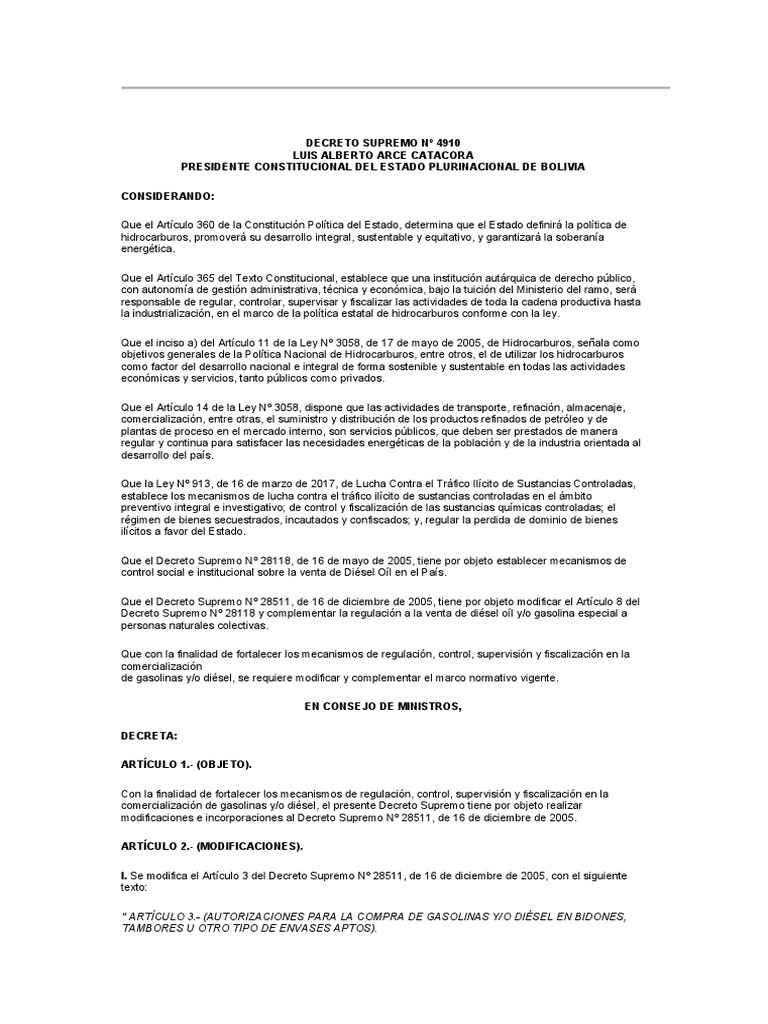 DECRETO SUPREMO N° 4910
LUIS ALBERTO ARCE CATACORA
PRESIDENTE CONSTITUCIONAL DEL ESTADO PLURINACIONAL DE BOLIVIA

CONSIDERANDO:

Que el Artículo 360 de la Constitución Política del Estado, determina que el Estado definirá la política de hidrocarburos, promoverá su desarrollo integral, sustentable y equitativo, y garantizará la soberanía energética.

Que el Artículo 365 del Texto Constitucional, establece que una institución autárquica de derecho público, con autonomía de gestión administrativa, técnica y económica, bajo la tuición del Ministerio del ramo, será responsable de regular, controlar, supervisar y fiscalizar las actividades de toda la cadena productiva hasta la industrialización, en el marco de la política estatal de hidrocarburos conforme con la ley.

Que el inciso a) del Artículo 11 de la Ley N° 3058, de 17 de mayo de 2005, de Hidrocarburos, señala como objetivos generales de la Política Nacional de Hidrocarburos, entre otros, el de utilizar los hidrocarburos como factor del desarrollo nacional e integral de forma sostenible y sustentable en todas las actividades económicas y servicios, tanto públicos como privados.

Que el Artículo 14 de la Ley N° 3058, dispone que las actividades de transporte, refinación, almacenaje, comercialización, entre otras, el suministro y distribución de los productos refinados de petróleo y de plantas de proceso en el mercado interno, son servicios públicos, que deben ser prestados de manera regular y continua para satisfacer las necesidades energéticas de la población y de la industria orientada al desarrollo del país.

Que la Ley N° 913, de 16 de marzo de 2017, de Lucha Contra el Tráfico Ilícito de Sustancias Controladas, establece los mecanismos de lucha contra el tráfico ilícito de sustancias controladas en el ámbito preventivo integral e investigativo; de control y fiscalización de las sustancias químicas controladas; el régimen de bienes secuestrados, incautados y confiscados; y, regular la perdida de dominio de bienes ilícitos a favor del Estado.

Que el Decreto Supremo N° 28118, de 16 de mayo de 2005, tiene por objeto establecer mecanismos de control social e institucional sobre la venta de Diésel Oíl en el País.

Que el Decreto Supremo N° 28511, de 16 de diciembre de 2005, tiene por objeto modificar el Artículo 8 del Decreto Supremo N° 28118 y complementar la regulación a la venta de diésel oíl y/o gasolina especial a personas naturales colectivas.

Que con la finalidad de fortalecer los mecanismos de regulación, control, supervisión y fiscalización en la comercialización
de gasolinas y/o diésel, se requiere modificar y complementar el marco normativo vigente.

EN CONSEJO DE MINISTROS,

DECRETA:

ARTÍCULO 1.- (OBJETO).

Con la finalidad de fortalecer los mecanismos de regulación, control, supervisión y fiscalización en la comercialización de gasolinas y/o diésel, el presente Decreto Supremo tiene por objeto realizar modificaciones e incorporaciones al Decreto Supremo N° 28511, de 16 de diciembre de 2005.

ARTÍCULO 2.- (MODIFICACIONES).

I. Se modifica el Artículo 3 del Decreto Supremo N° 28511, de 16 de diciembre de 2005, con el siguiente texto:

" ARTÍCULO 3.- (AUTORIZACIONES PARA LA COMPRA DE GASOLINAS Y/O DIÉSEL EN BIDONES, TAMBORES U OTRO TIPO DE ENVASES APTOS).